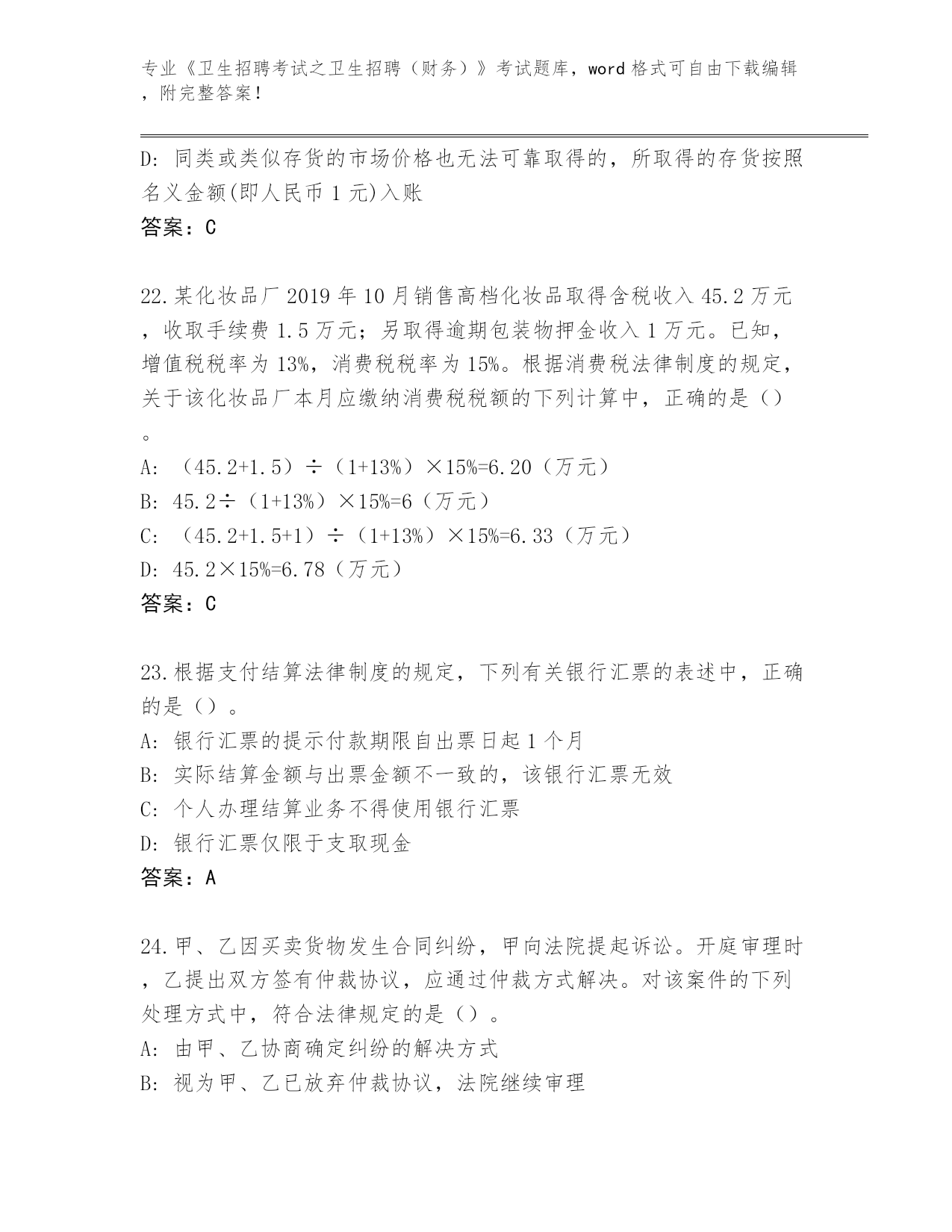 专业《卫生招聘考试之卫生招聘（财务）》考试题库，word 格式可自由下载编辑，附完整答案！

D: 同类或类似存货的市场价格也无法可靠取得的，所取得的存货按照名义金额(即人民币 1 元)入账
答案：C

22.某化妆品厂 2019 年 10 月销售高档化妆品取得含税收入 45.2 万元，收取手续费 1.5 万元；另取得逾期包装物押金收入 1 万元。已知，增值税税率为 13%，消费税税率为 15%。根据消费税法律制度的规定，关于该化妆品厂本月应缴纳消费税税额的下列计算中，正确的是（）。
A: （45.2+1.5）÷（1+13%）×15%=6.20（万元）
B: 45.2÷（1+13%）×15%=6（万元）
C: （45.2+1.5+1）÷（1+13%）×15%=6.33（万元）
D: 45.2×15%=6.78（万元）
答案：C

23.根据支付结算法律制度的规定，下列有关银行汇票的表述中，正确的是（）。
A: 银行汇票的提示付款期限自出票日起 1 个月
B: 实际结算金额与出票金额不一致的，该银行汇票无效
C: 个人办理结算业务不得使用银行汇票
D: 银行汇票仅限于支取现金
答案：A

24.甲、乙因买卖货物发生合同纠纷，甲向法院提起诉讼。开庭审理时，乙提出双方签有仲裁协议，应通过仲裁方式解决。对该案件的下列处理方式中，符合法律规定的是（）。
A: 由甲、乙协商确定纠纷的解决方式
B: 视为甲、乙已放弃仲裁协议，法院继续审理